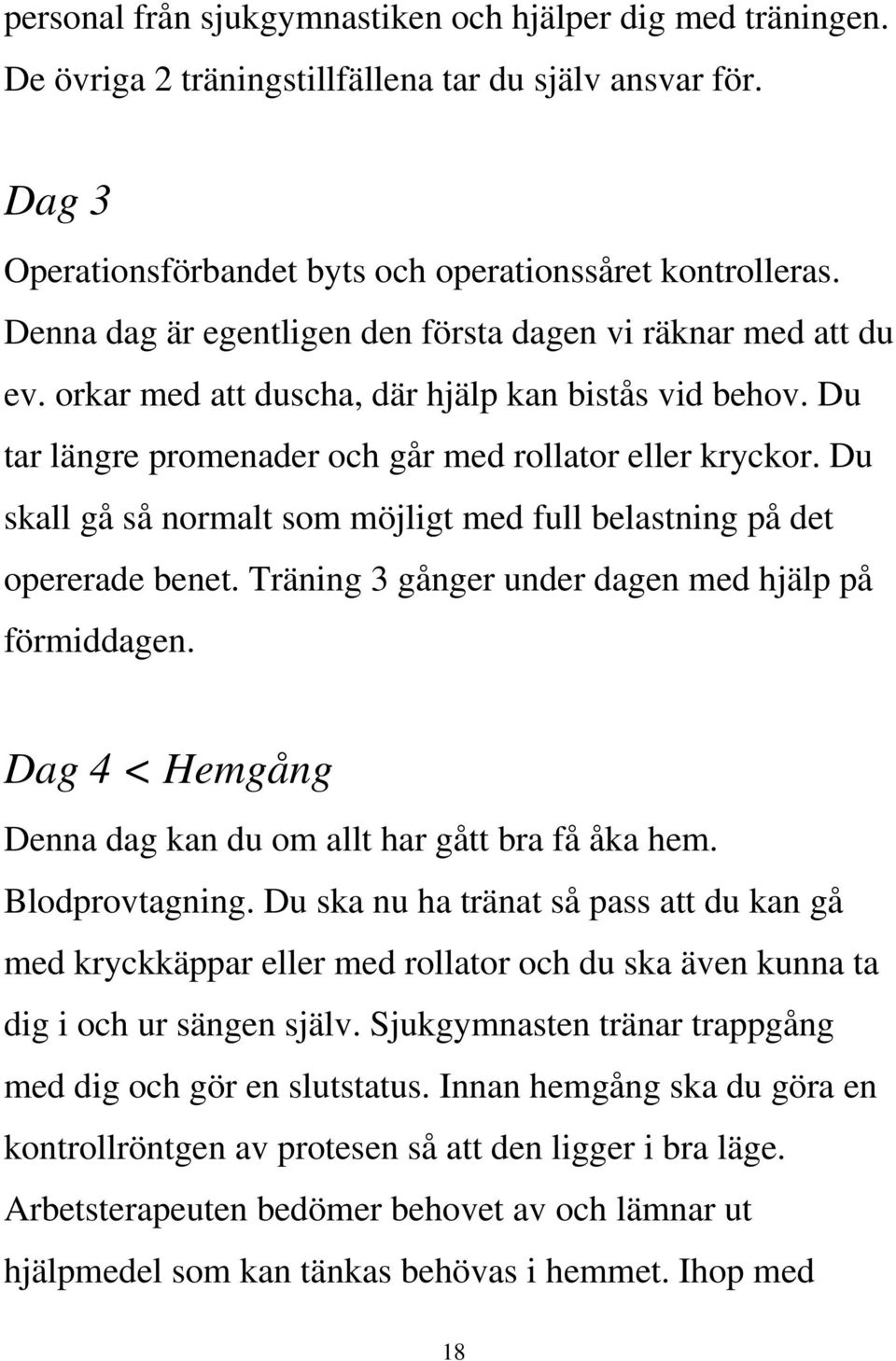 personal från sjukgymnastiken och hjälper dig med träningen. De övriga 2 träningstillfällena tar du själv ansvar för.

Dag 3

Operationsförbandet byts och operationssåret kontrolleras. Denna dag är egentligen den första dagen vi räknar med att du ev. orkar med att duscha, där hjälp kan bistås vid behov. Du tar längre promenader och går med rollator eller kryckor. Du skall gå så normalt som möjligt med full belastning på det opererade benet. Träning 3 gånger under dagen med hjälp på förmiddagen.

Dag 4 < Hemgång

Denna dag kan du om allt har gått bra få åka hem. Blodprovtagning. Du ska nu ha tränat så pass att du kan gå med kryckkäppar eller med rollator och du ska även kunna ta dig i och ur sängen själv. Sjukgymnasten tränar trappgång med dig och gör en slutstatus. Innan hemgång ska du göra en kontrollröntgen av protesen så att den ligger i bra läge. Arbetsterapeuten bedömer behovet av och lämnar ut hjälpmedel som kan tänkas behövas i hemmet. Ihop med

18